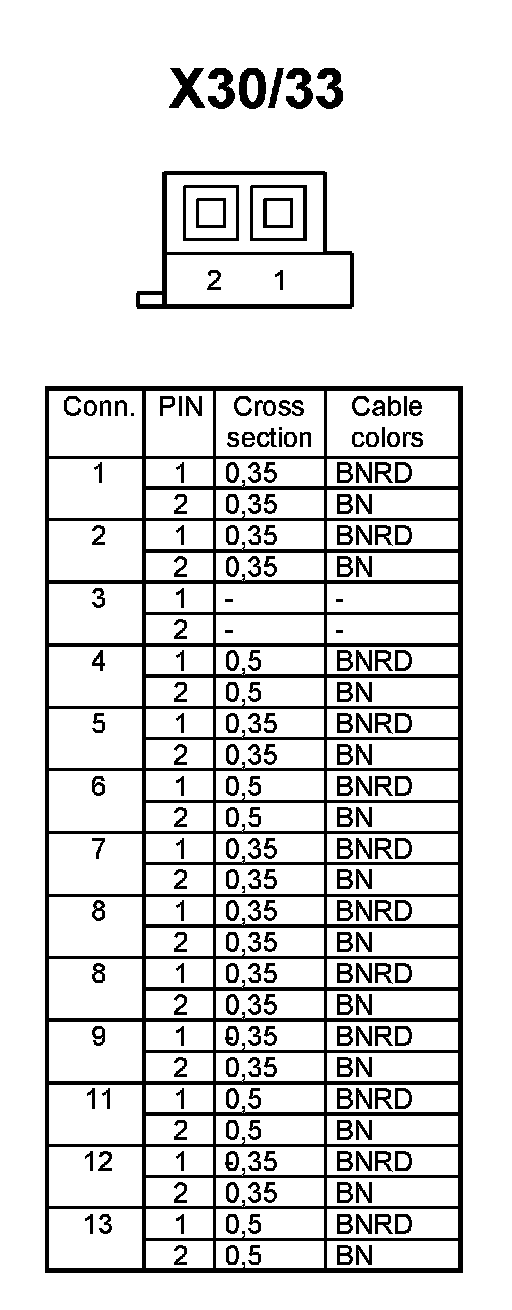 X30/33

2 1

| Conn. | PIN | Cross section | Cable colors |
|---|---|---|---|
| 1 | 1 | 0,35 | BNRD |
| | 2 | 0,35 | BN |
| 2 | 1 | 0,35 | BNRD |
| | 2 | 0,35 | BN |
| 3 | 1 | - | - |
| | 2 | - | - |
| 4 | 1 | 0,5 | BNRD |
| | 2 | 0,5 | BN |
| 5 | 1 | 0,35 | BNRD |
| | 2 | 0,35 | BN |
| 6 | 1 | 0,5 | BNRD |
| | 2 | 0,5 | BN |
| 7 | 1 | 0,35 | BNRD |
| | 2 | 0,35 | BN |
| 8 | 1 | 0,35 | BNRD |
| | 2 | 0,35 | BN |
| 8 | 1 | 0,35 | BNRD |
| | 2 | 0,35 | BN |
| 9 | 1 | 0,35 | BNRD |
| | 2 | 0,35 | BN |
| 11 | 1 | 0,5 | BNRD |
| | 2 | 0,5 | BN |
| 12 | 1 | 0,35 | BNRD |
| | 2 | 0,35 | BN |
| 13 | 1 | 0,5 | BNRD |
| | 2 | 0,5 | BN |